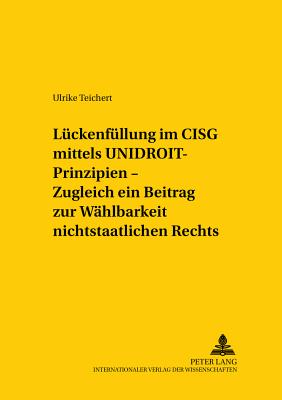 Ulrike Teichert

Lückenfüllung im CISG mittels UNIDROIT-Prinzipien – Zugleich ein Beitrag zur Wählbarkeit nichtstaatlichen Rechts

PETER LANG
INTERNATIONALER VERLAG DER WISSENSCHAFTEN